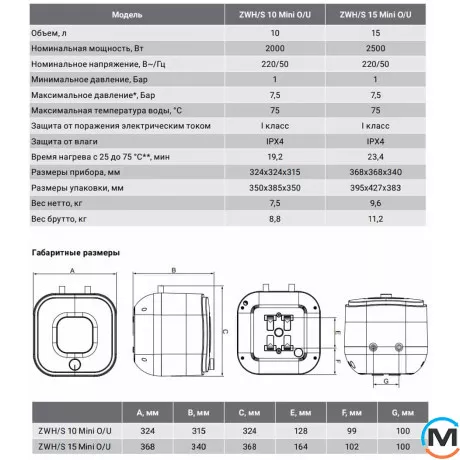 | Модель | ZWH/S 10 Mini O/U | ZWH/S 15 Mini O/U |
|---|---|---|
| Объем, л | 10 | 15 |
| Номинальная мощность, Вт | 2000 | 2500 |
| Номинальное напряжение, В~/Гц | 220/50 | 220/50 |
| Минимальное давление, Бар | 1 | 1 |
| Максимальное давление*, Бар | 7,5 | 7,5 |
| Максимальная температура воды, °С | 75 | 75 |
| Защита от поражения электрическим током | I класс | I класс |
| Защита от влаги | IPX4 | IPX4 |
| Время нагрева с 25 до 75 °С**, мин | 19,2 | 23,4 |
| Размеры прибора, мм | 324x324x315 | 368x368x340 |
| Размеры упаковки, мм | 350x385x350 | 395x427x383 |
| Вес нетто, кг | 7,5 | 9,6 |
| Вес брутто, кг | 8,8 | 11,2 |

Габаритные размеры

A B C E F G

|  | A, мм | B, мм | C, мм | E, мм | F, мм | G, мм |
|---|---|---|---|---|---|---|
| ZWH/S 10 Mini O/U | 324 | 315 | 324 | 128 | 99 | 100 |
| ZWH/S 15 Mini O/U | 368 | 340 | 368 | 164 | 102 | 100 |

M